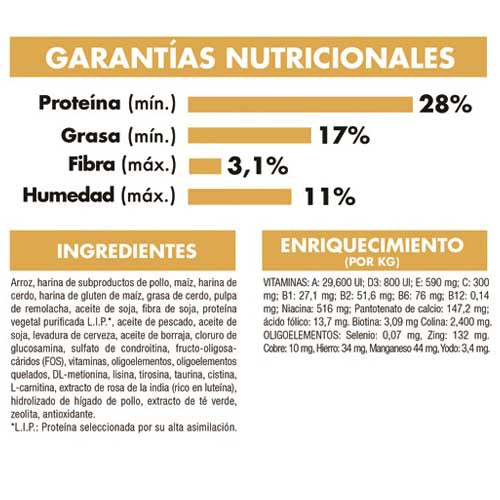 GARANTÍAS NUTRICIONALES

Proteína (mín.) 28%
Grasa (mín.) 17%
Fibra (máx.) 3,1%
Humedad (máx.) 11%

INGREDIENTES

Arroz, harina de subproductos de pollo, maíz, harina de cerdo, harina de gluten de maíz, grasa de cerdo, pulpa de remolacha, aceite de soja, fibra de soja, proteína vegetal purificada L.I.P.*, aceite de pescado, aceite de soja, levadura de cerveza, aceite de borraja, cloruro de glucosamina, sulfato de condroitina, fructo-oligosacáridos (FOS), vitaminas, oligoelementos, oligoelementos quelados, DL-metionina, lisina, tirosina, taurina, cistina, L-carnitina, extracto de rosa de la india (rico en luteína), hidrolizado de hígado de pollo, extracto de té verde, zeolita, antioxidante.
*L.I.P.: Proteína seleccionada por su alta asimilación.

ENRIQUECIMIENTO
(POR KG)

VITAMINAS: A: 29,600 UI; D3: 800 UI; E: 590 mg; C: 300 mg; B1: 27,1 mg; B2: 51,6 mg; B6: 76 mg; B12: 0,14 mg; Niacina: 516 mg; Pantotenato de calcio: 147,2 mg; ácido fólico: 13,7 mg. Biotina: 3,09 mg Colina: 2,400 mg. OLIGOELEMENTOS: Selenio: 0,07 mg, Zing: 132 mg. Cobre: 10 mg, Hierro: 34 mg, Manganeso 44 mg, Yodo: 3,4 mg.